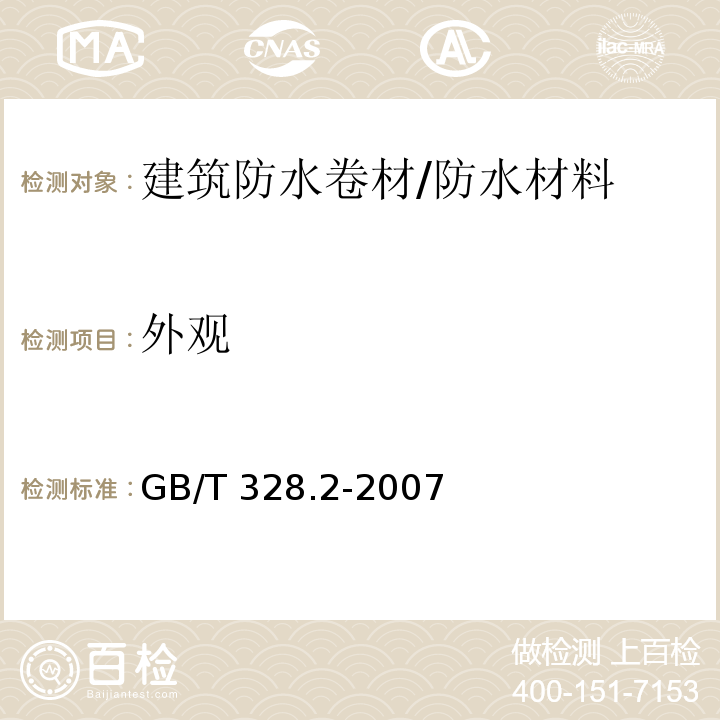 MA CNAS ilac-MRA

检测对象：建筑防水卷材/防水材料

检测项目：外观

检测标准：GB/T 328.2-2007

百检
Baijiantest.com

做检测 上百检
400-151-7153